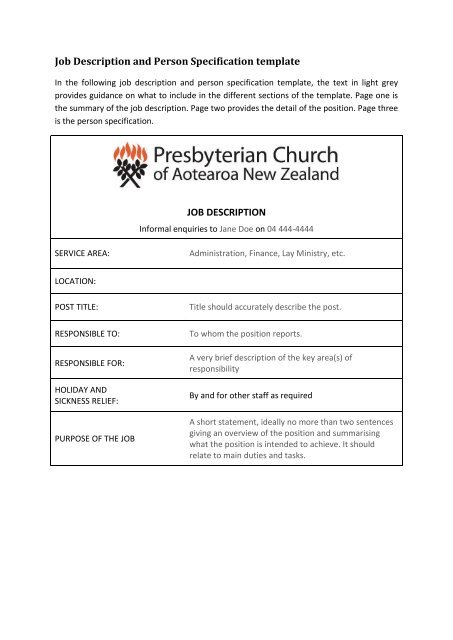 Job Description and Person Specification template

In the following job description and person specification template, the text in light grey provides guidance on what to include in the different sections of the template. Page one is the summary of the job description. Page two provides the detail of the position. Page three is the person specification.

Presbyterian Church of Aotearoa New Zealand

JOB DESCRIPTION

Informal enquiries to Jane Doe on 04 444-4444

| | |
|---|---|
| SERVICE AREA: | Administration, Finance, Lay Ministry, etc. |
| LOCATION: | |
| POST TITLE: | Title should accurately describe the post. |
| RESPONSIBLE TO: | To whom the position reports. |
| RESPONSIBLE FOR: | A very brief description of the key area(s) of responsibility |
| HOLIDAY AND SICKNESS RELIEF: | By and for other staff as required |
| PURPOSE OF THE JOB | A short statement, ideally no more than two sentences giving an overview of the position and summarising what the position is intended to achieve. It should relate to main duties and tasks. |